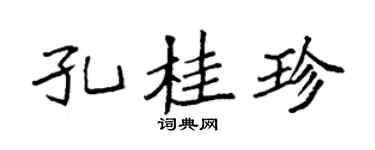 孔桂珍

词典网